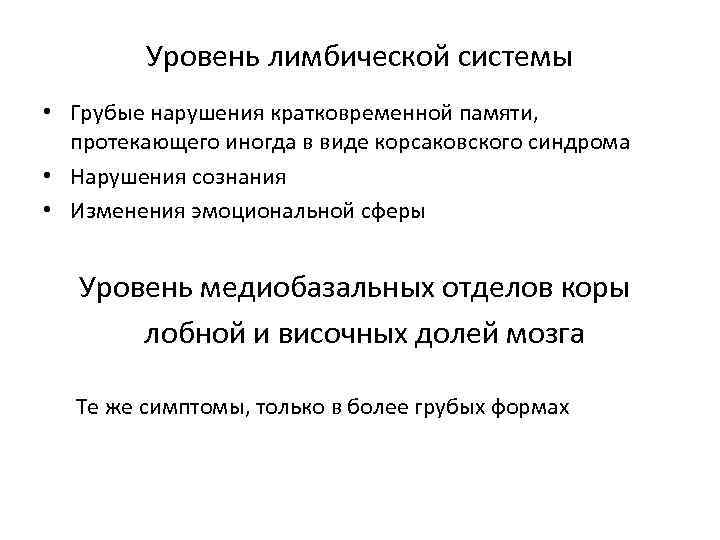 Уровень лимбической системы

• Грубые нарушения кратковременной памяти, протекающего иногда в виде корсаковского синдрома
• Нарушения сознания
• Изменения эмоциональной сферы

Уровень медиобазальных отделов коры лобной и височных долей мозга

Те же симптомы, только в более грубых формах